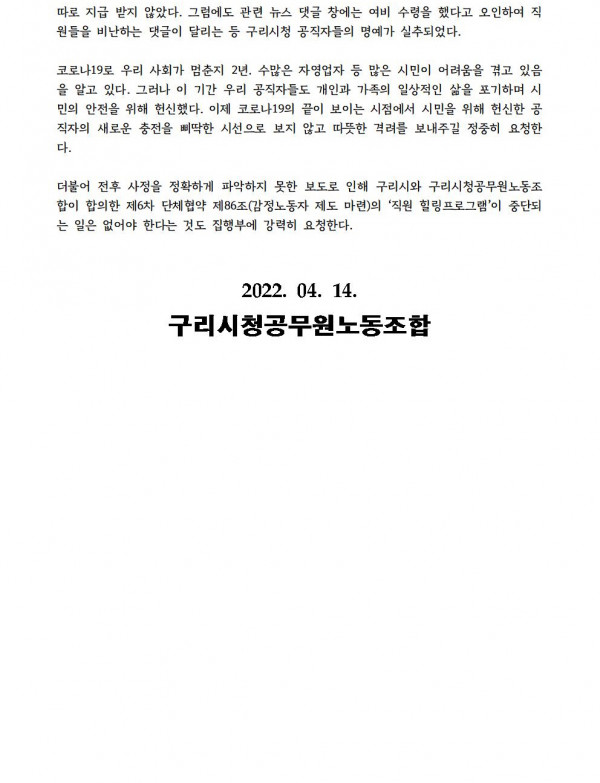 따로 지급 받지 않았다. 그럼에도 관련 뉴스 댓글 창에는 여비 수령을 했다고 오인하여 직원들을 비난하는 댓글이 달리는 등 구리시청 공직자들의 명예가 실추되었다.

코로나19로 우리 사회가 멈춘지 2년. 수많은 자영업자 등 많은 시민이 어려움을 겪고 있음을 알고 있다. 그러나 이 기간 우리 공직자들도 개인과 가족의 일상적인 삶을 포기하며 시민의 안전을 위해 헌신했다. 이제 코로나19의 끝이 보이는 시점에서 시민을 위해 헌신한 공직자의 새로운 충전을 삐딱한 시선으로 보지 않고 따뜻한 격려를 보내주길 정중히 요청한다.

더불어 전후 사정을 정확하게 파악하지 못한 보도로 인해 구리시와 구리시청공무원노동조합이 합의한 제6차 단체협약 제86조(감정노동자 제도 마련)의 '직원 힐링프로그램'이 중단되는 일은 없어야 한다는 것도 집행부에 강력히 요청한다.

2022. 04. 14.

구리시청공무원노동조합